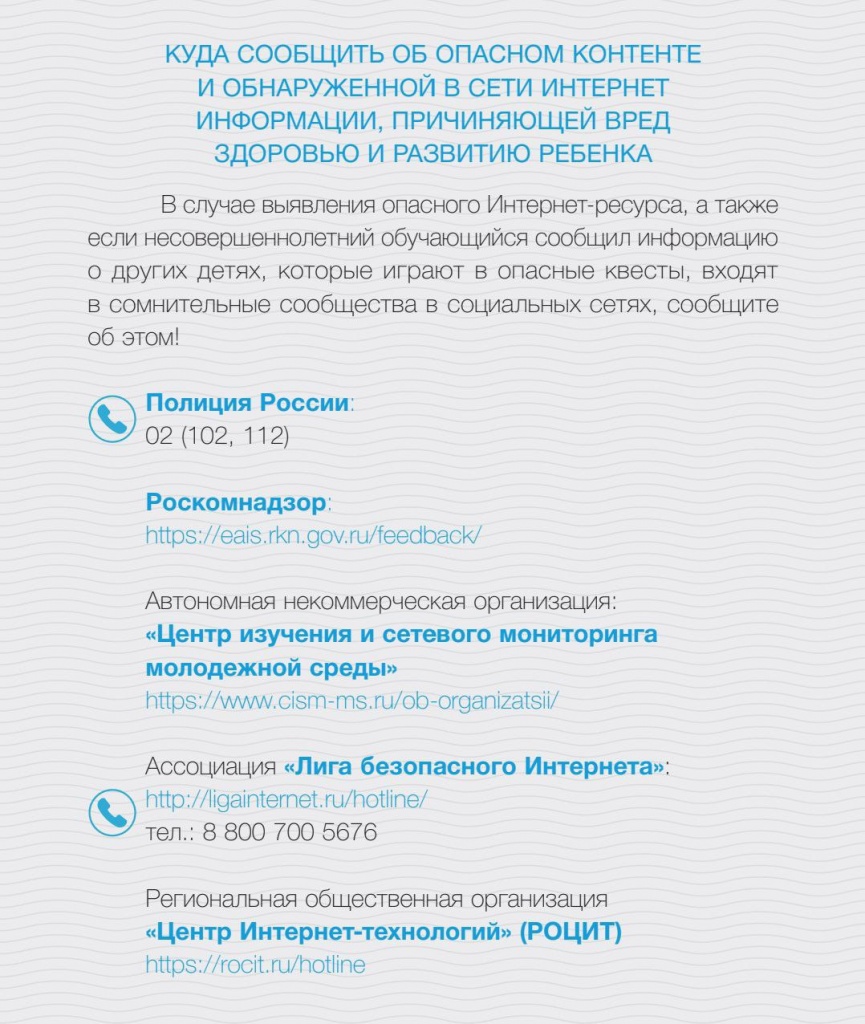 КУДА СООБЩИТЬ ОБ ОПАСНОМ КОНТЕНТЕ
И ОБНАРУЖЕННОЙ В СЕТИ ИНТЕРНЕТ
ИНФОРМАЦИИ, ПРИЧИНЯЮЩЕЙ ВРЕД
ЗДОРОВЬЮ И РАЗВИТИЮ РЕБЕНКА

В случае выявления опасного Интернет-ресурса, а также если несовершеннолетний обучающийся сообщил информацию о других детях, которые играют в опасные квесты, входят в сомнительные сообщества в социальных сетях, сообщите об этом!

Полиция России:
02 (102, 112)

Роскомнадзор:
https://eais.rkn.gov.ru/feedback/

Автономная некоммерческая организация:
«Центр изучения и сетевого мониторинга молодежной среды»
https://www.cism-ms.ru/ob-organizatsii/

Ассоциация «Лига безопасного Интернета»:
http://ligainternet.ru/hotline/
тел.: 8 800 700 5676

Региональная общественная организация
«Центр Интернет-технологий» (РОЦИТ)
https://rocit.ru/hotline